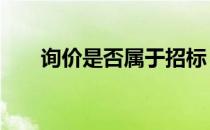 询价是否属于招标